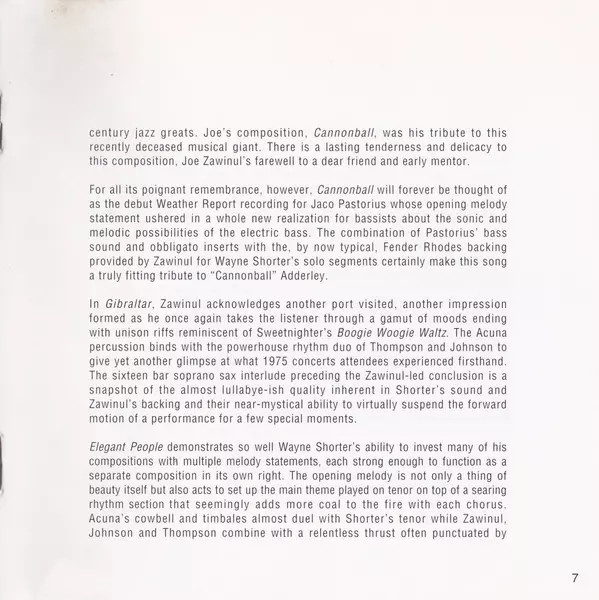 century jazz greats. Joe's composition, Cannonball, was his tribute to this recently deceased musical giant. There is a lasting tenderness and delicacy to this composition, Joe Zawinul's farewell to a dear friend and early mentor.

For all its poignant remembrance, however, Cannonball will forever be thought of as the debut Weather Report recording for Jaco Pastorius whose opening melody statement ushered in a whole new realization for bassists about the sonic and melodic possibilities of the electric bass. The combination of Pastorius' bass sound and obbligato inserts with the, by now typical, Fender Rhodes backing provided by Zawinul for Wayne Shorter's solo segments certainly make this song a truly fitting tribute to "Cannonball" Adderley.

In Gibraltar, Zawinul acknowledges another port visited, another impression formed as he once again takes the listener through a gamut of moods ending with unison riffs reminiscent of Sweetnighter's Boogie Woogie Waltz. The Acuna percussion binds with the powerhouse rhythm duo of Thompson and Johnson to give yet another glimpse at what 1975 concerts attendees experienced firsthand. The sixteen bar soprano sax interlude preceding the Zawinul-led conclusion is a snapshot of the almost lullabye-ish quality inherent in Shorter's sound and Zawinul's backing and their near-mystical ability to virtually suspend the forward motion of a performance for a few special moments.

Elegant People demonstrates so well Wayne Shorter's ability to invest many of his compositions with multiple melody statements, each strong enough to function as a separate composition in its own right. The opening melody is not only a thing of beauty itself but also acts to set up the main theme played on tenor on top of a searing rhythm section that seemingly adds more coal to the fire with each chorus. Acuna's cowbell and timbales almost duel with Shorter's tenor while Zawinul, Johnson and Thompson combine with a relentless thrust often punctuated by

7